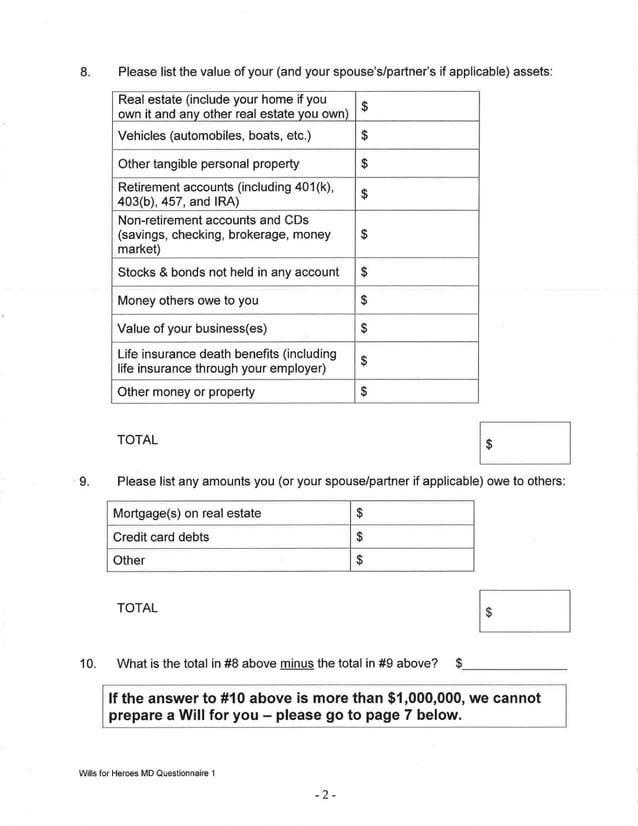 8. Please list the value of your (and your spouse's/partner's if applicable) assets:

| | |
|---|---|
| Real estate (include your home if you own it and any other real estate you own) | \$ |
| Vehicles (automobiles, boats, etc.) | \$ |
| Other tangible personal property | \$ |
| Retirement accounts (including 401(k), 403(b), 457, and IRA) | \$ |
| Non-retirement accounts and CDs (savings, checking, brokerage, money market) | \$ |
| Stocks & bonds not held in any account | \$ |
| Money others owe to you | \$ |
| Value of your business(es) | \$ |
| Life insurance death benefits (including life insurance through your employer) | \$ |
| Other money or property | \$ |

TOTAL \$

9. Please list any amounts you (or your spouse/partner if applicable) owe to others:

| | |
|---|---|
| Mortgage(s) on real estate | \$ |
| Credit card debts | \$ |
| Other | \$ |

TOTAL \$

10. What is the total in #8 above minus the total in #9 above? \$______________

If the answer to #10 above is more than \$1,000,000, we cannot prepare a Will for you – please go to page 7 below.

Wills for Heroes MD Questionnaire 1

- 2 -